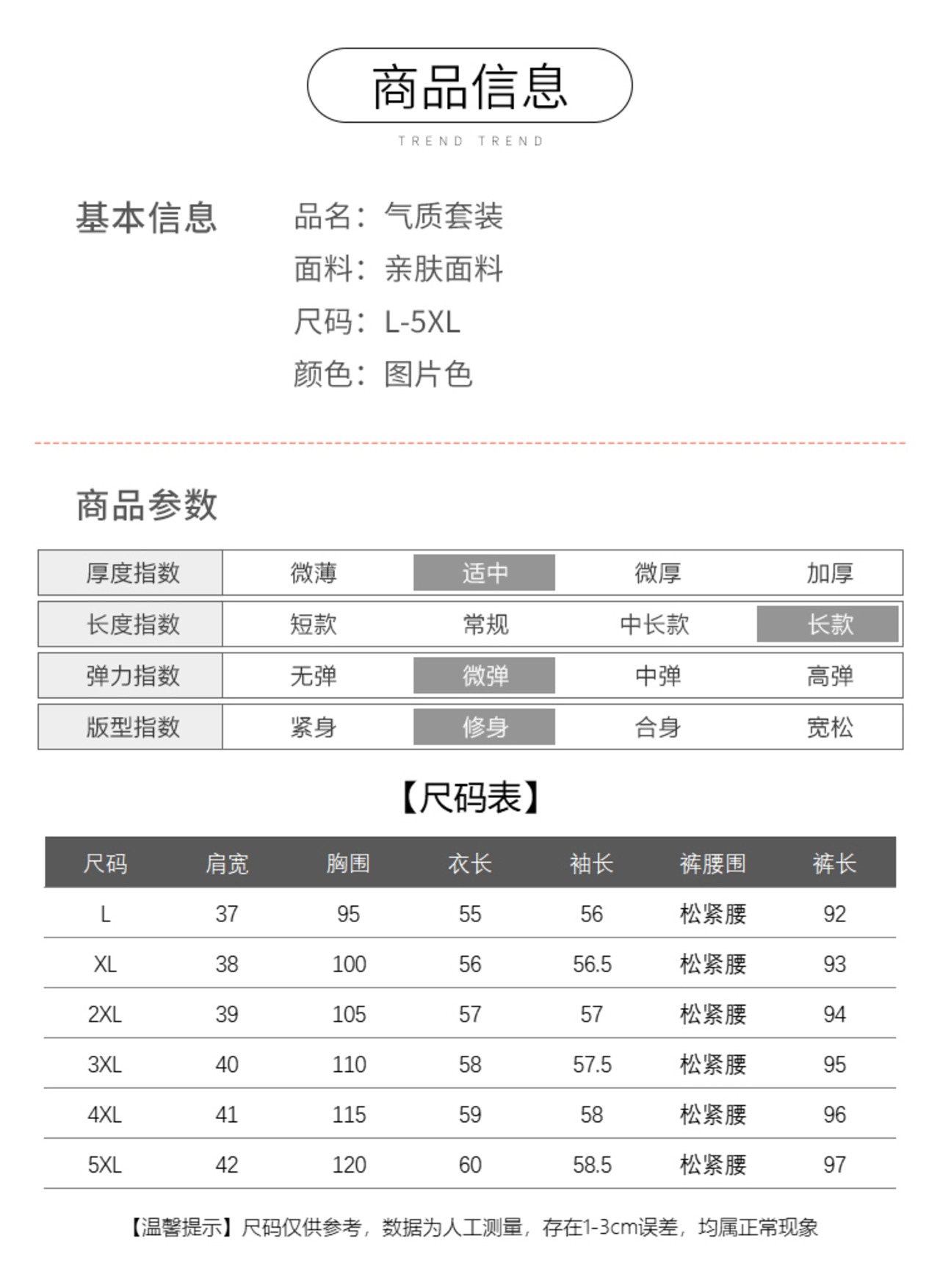 商品信息

TREND TREND

基本信息

品名：气质套装
面料：亲肤面料
尺码：L-5XL
颜色：图片色

商品参数

| 厚度指数 | 微薄 | 适中 | 微厚 | 加厚 |
|---|---|---|---|---|
| 长度指数 | 短款 | 常规 | 中长款 | 长款 |
| 弹力指数 | 无弹 | 微弹 | 中弹 | 高弹 |
| 版型指数 | 紧身 | 修身 | 合身 | 宽松 |

【尺码表】

| 尺码 | 肩宽 | 胸围 | 衣长 | 袖长 | 裤腰围 | 裤长 |
|---|---|---|---|---|---|---|
| L | 37 | 95 | 55 | 56 | 松紧腰 | 92 |
| XL | 38 | 100 | 56 | 56.5 | 松紧腰 | 93 |
| 2XL | 39 | 105 | 57 | 57 | 松紧腰 | 94 |
| 3XL | 40 | 110 | 58 | 57.5 | 松紧腰 | 95 |
| 4XL | 41 | 115 | 59 | 58 | 松紧腰 | 96 |
| 5XL | 42 | 120 | 60 | 58.5 | 松紧腰 | 97 |

【温馨提示】尺码仅供参考，数据为人工测量，存在1-3cm误差，均属正常现象